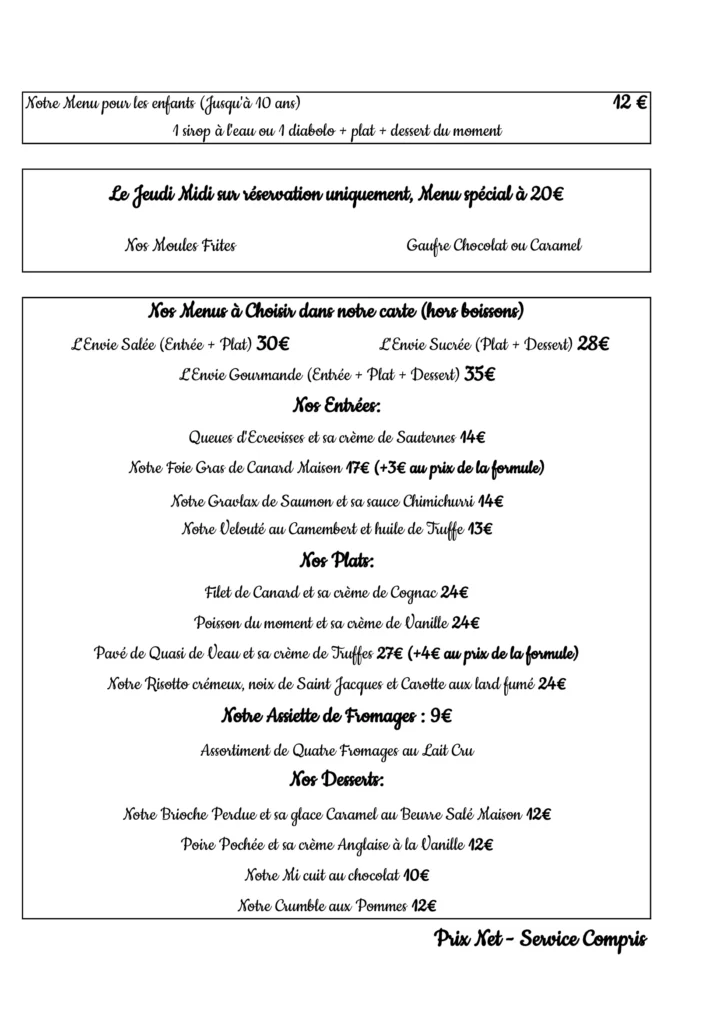 Notre Menu pour les enfants (Jusqu'à 10 ans) 12 €
1 sirop à l'eau ou 1 diabolo + plat + dessert du moment

Le Jeudi Midi sur réservation uniquement, Menu spécial à 20€

Nos Moules Frites

Gaufre Chocolat ou Caramel

Nos Menus à Choisir dans notre carte (hors boissons)

L'Envie Salée (Entrée + Plat) 30€

L'Envie Sucrée (Plat + Dessert) 28€

L'Envie Gourmande (Entrée + Plat + Dessert) 35€

Nos Entrées:

Queues d'Ecrevisses et sa crème de Sauternes 14€

Notre Foie Gras de Canard Maison 17€ (+3€ au prix de la formule)

Notre Gravlax de Saumon et sa sauce Chimichurri 14€

Notre Velouté au Camembert et huile de Truffe 13€

Nos Plats:

Filet de Canard et sa crème de Cognac 24€

Poisson du moment et sa crème de Vanille 24€

Pavé de Quasi de Veau et sa crème de Truffes 27€ (+4€ au prix de la formule)

Notre Risotto crémeux, noix de Saint Jacques et Carotte aux lard fumé 24€

Notre Assiette de Fromages : 9€

Assortiment de Quatre Fromages au Lait Cru

Nos Desserts:

Notre Brioche Perdue et sa glace Caramel au Beurre Salé Maison 12€

Poire Pochée et sa crème Anglaise à la Vanille 12€

Notre Mi cuit au chocolat 10€

Notre Crumble aux Pommes 12€

Prix Net - Service Compris